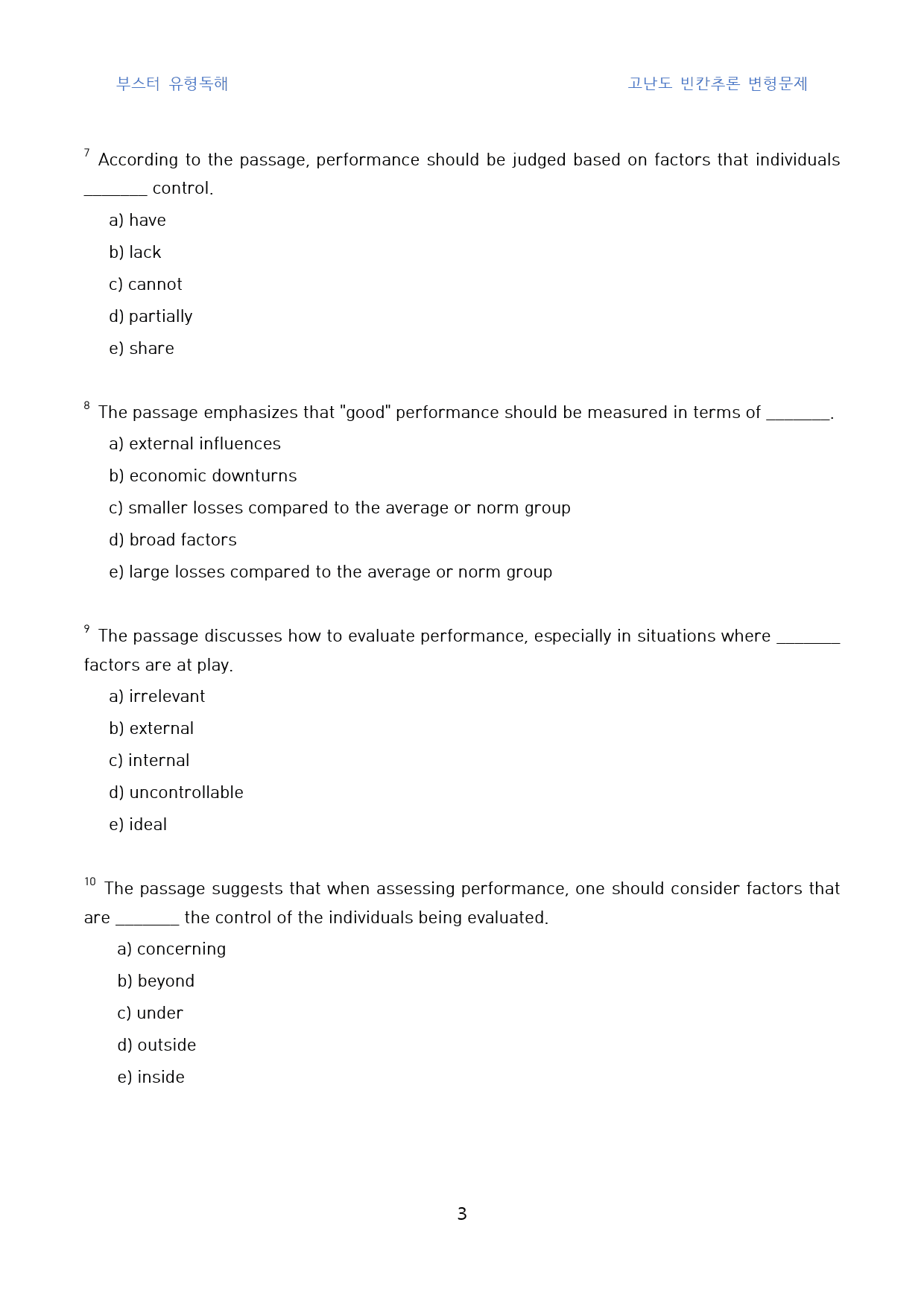 부스터 유형독해

고난도 빈칸추론 변형문제

$^{7}$ According to the passage, performance should be judged based on factors that individuals ____ control.

a) have

b) lack

c) cannot

d) partially

e) share

$^{8}$ The passage emphasizes that "good" performance should be measured in terms of ____.

a) external influences

b) economic downturns

c) smaller losses compared to the average or norm group

d) broad factors

e) large losses compared to the average or norm group

$^{9}$ The passage discusses how to evaluate performance, especially in situations where ____ factors are at play.

a) irrelevant

b) external

c) internal

d) uncontrollable

e) ideal

$^{10}$ The passage suggests that when assessing performance, one should consider factors that are ____ the control of the individuals being evaluated.

a) concerning

b) beyond

c) under

d) outside

e) inside

3